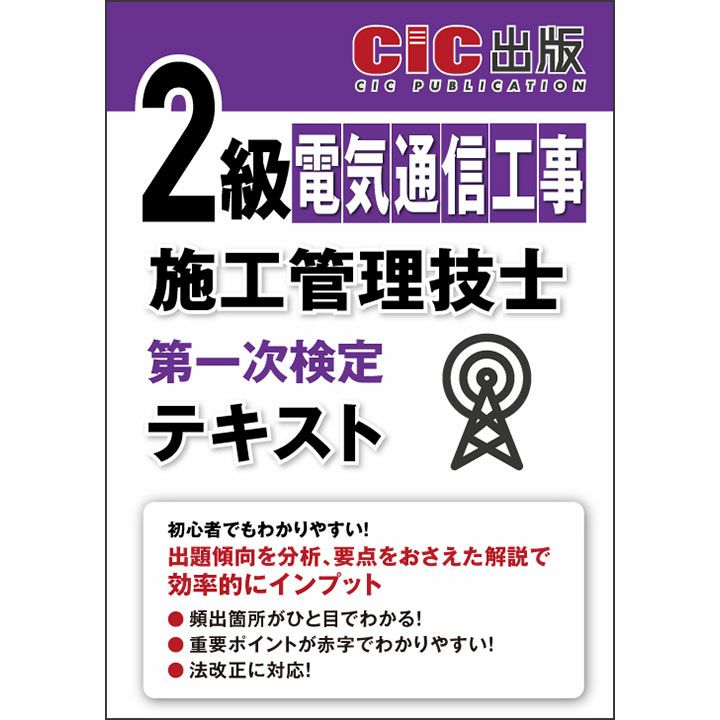 CIC出版
CIC PUBLICATION

2級電気通信工事

施工管理技士

第一次検定

テキスト

初心者でもわかりやすい!
出題傾向を分析、要点をおさえた解説で効率的にインプット

● 頻出箇所がひと目でわかる!
● 重要ポイントが赤字でわかりやすい!
● 法改正に対応!